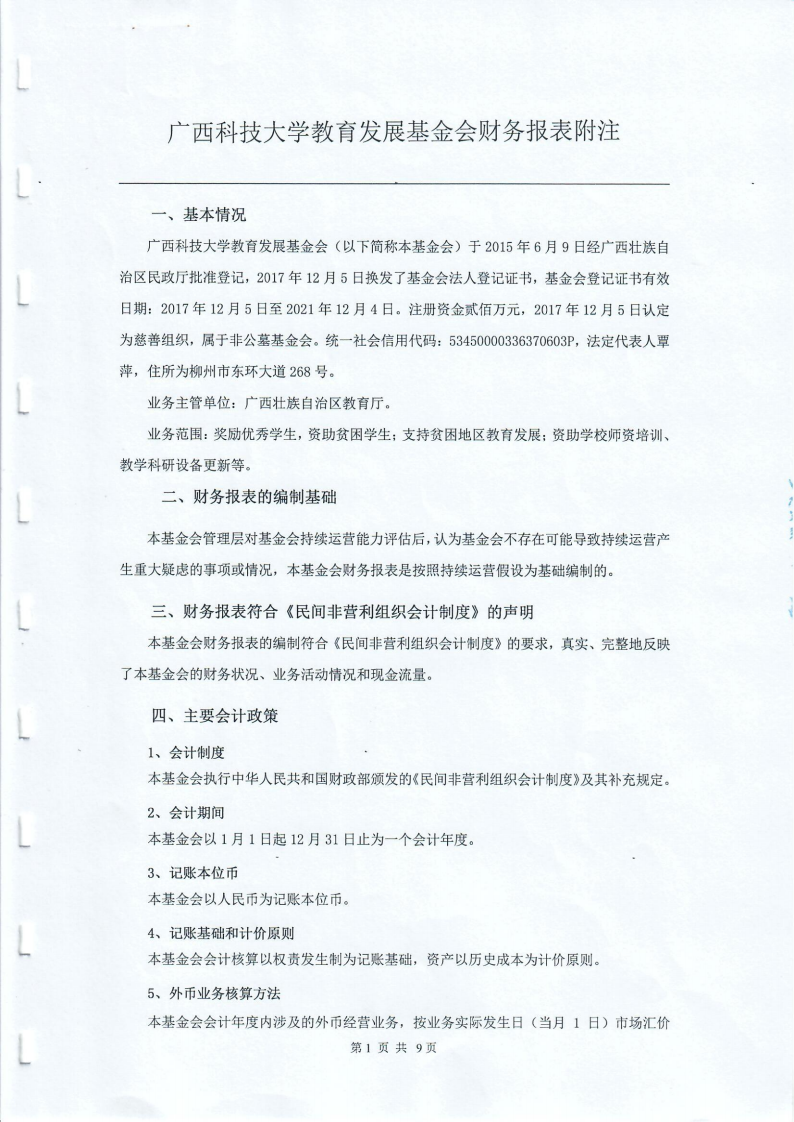 广西科技大学教育发展基金会财务报表附注

一、基本情况

广西科技大学教育发展基金会（以下简称本基金会）于 2015 年 6 月 9 日经广西壮族自治区民政厅批准登记，2017 年 12 月 5 日换发了基金会法人登记证书，基金会登记证书有效日期：2017 年 12 月 5 日至 2021 年 12 月 4 日。注册资金贰佰万元，2017 年 12 月 5 日认定为慈善组织，属于非公募基金会。统一社会信用代码：53450000336370603P，法定代表人覃萍，住所为柳州市东环大道 268 号。

业务主管单位：广西壮族自治区教育厅。

业务范围：奖励优秀学生，资助贫困学生；支持贫困地区教育发展；资助学校师资培训、教学科研设备更新等。

二、财务报表的编制基础

本基金会管理层对基金会持续运营能力评估后，认为基金会不存在可能导致持续运营产生重大疑虑的事项或情况，本基金会财务报表是按照持续运营假设为基础编制的。

三、财务报表符合《民间非营利组织会计制度》的声明

本基金会财务报表的编制符合《民间非营利组织会计制度》的要求，真实、完整地反映了本基金会的财务状况、业务活动情况和现金流量。

四、主要会计政策

1、会计制度

本基金会执行中华人民共和国财政部颁发的《民间非营利组织会计制度》及其补充规定。

2、会计期间

本基金会以 1 月 1 日起 12 月 31 日止为一个会计年度。

3、记账本位币

本基金会以人民币为记账本位币。

4、记账基础和计价原则

本基金会会计核算以权责发生制为记账基础，资产以历史成本为计价原则。

5、外币业务核算方法

本基金会会计年度内涉及的外币经营业务，按业务实际发生日（当月 1 日）市场汇价

第 1 页 共 9 页